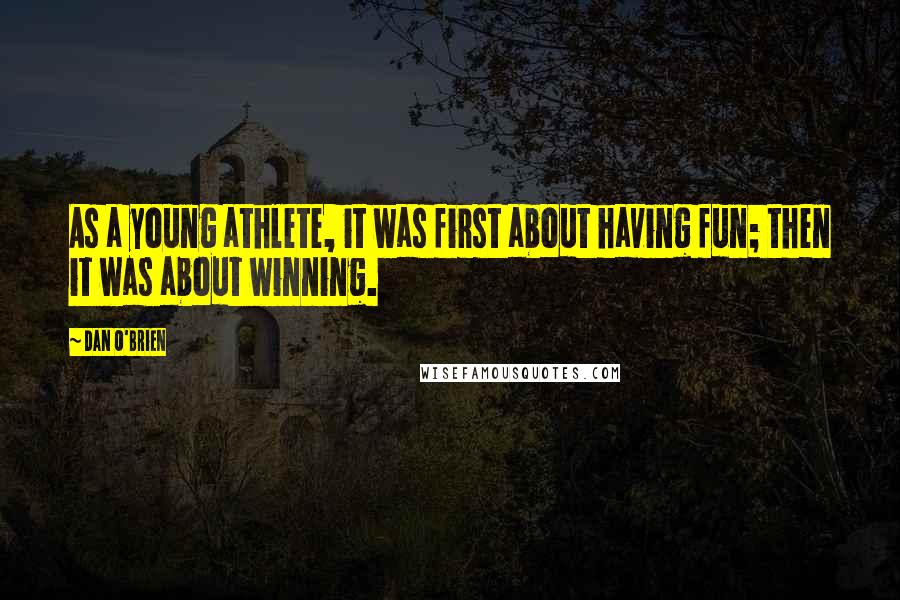 AS A YOUNG ATHLETE, IT WAS FIRST ABOUT HAVING FUN; THEN IT WAS ABOUT WINNING.

~ DAN O'BRIEN

WISEFAMOUSQUOTES.COM